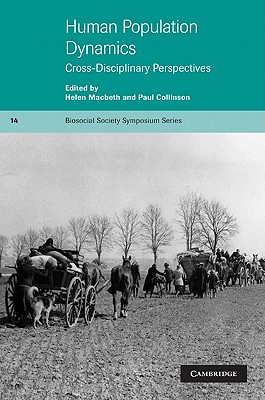 Human Population Dynamics
Cross-Disciplinary Perspectives

Edited by
Helen Macbeth and Paul Collinson

14 Biosocial Society Symposium Series

CAMBRIDGE